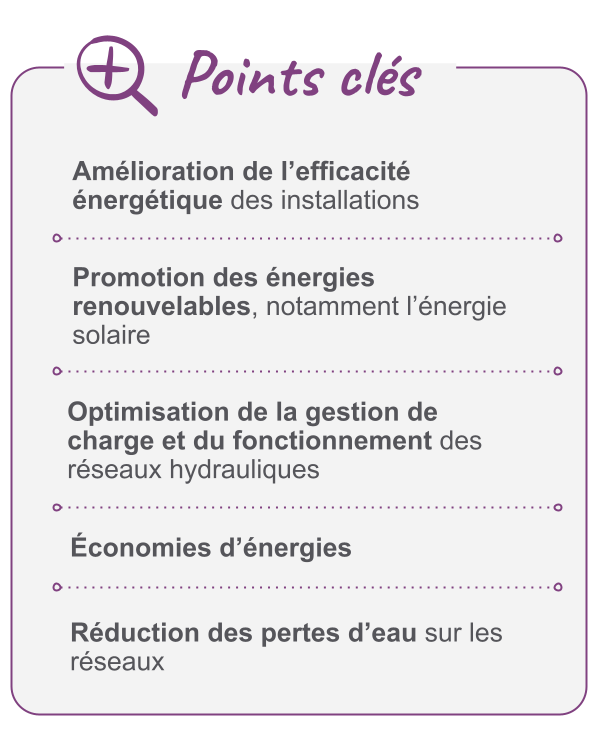 Points clés

Amélioration de l’efficacité énergétique des installations

Promotion des énergies renouvelables, notamment l’énergie solaire

Optimisation de la gestion de charge et du fonctionnement des réseaux hydrauliques

Économies d’énergies

Réduction des pertes d’eau sur les réseaux